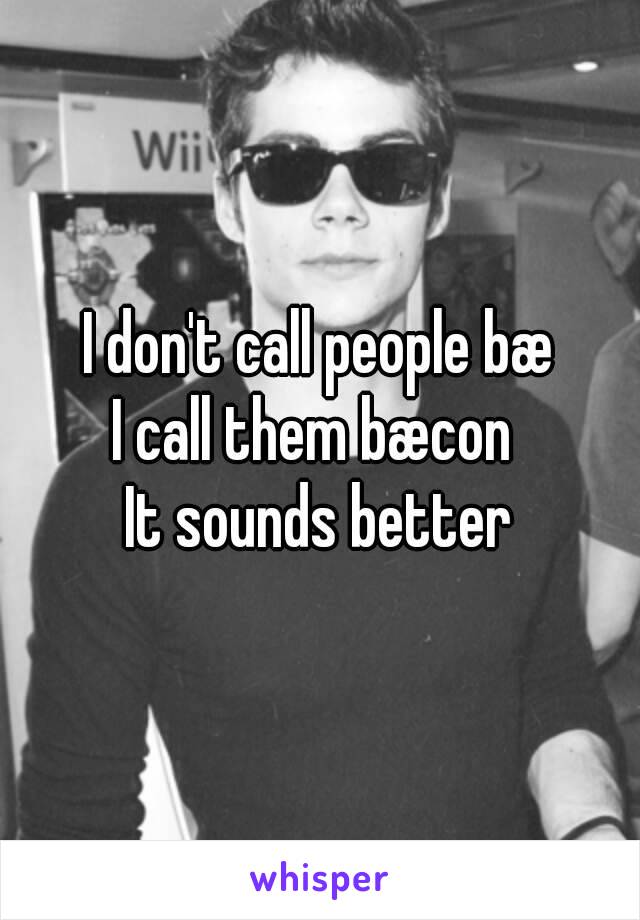 Wii

I don't call people bæ
I call them bæcon
It sounds better

whisper